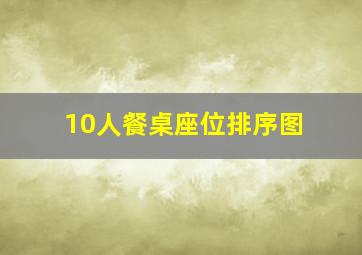 10人餐桌座位排序图